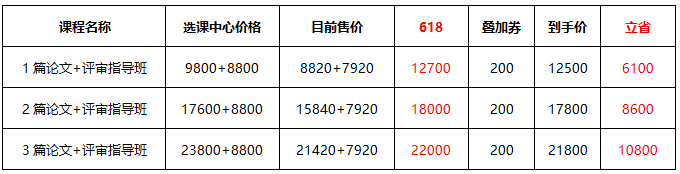 | 课程名称 | 选课中心价格 | 目前售价 | 618 | 叠加券 | 到手价 | 立省 |
|---|---|---|---|---|---|---|
| 1 篇论文+评审指导班 | 9800+8800 | 8820+7920 | 12700 | 200 | 12500 | 6100 |
| 2 篇论文+评审指导班 | 17600+8800 | 15840+7920 | 18000 | 200 | 17800 | 8600 |
| 3 篇论文+评审指导班 | 23800+8800 | 21420+7920 | 22000 | 200 | 21800 | 10800 |